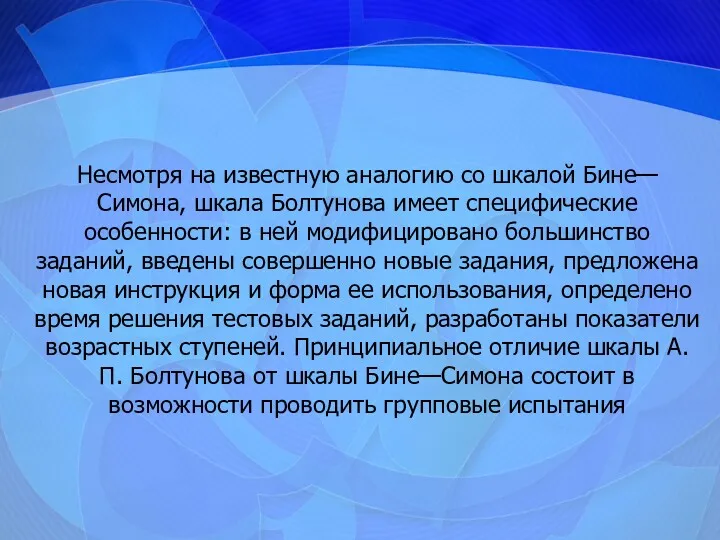 Несмотря на известную аналогию со шкалой Бине—Симона, шкала Болтунова имеет специфические особенности: в ней модифицировано большинство заданий, введены совершенно новые задания, предложена новая инструкция и форма ее использования, определено время решения тестовых заданий, разработаны показатели возрастных ступеней. Принципиальное отличие шкалы А. П. Болтунова от шкалы Бине—Симона состоит в возможности проводить групповые испытания